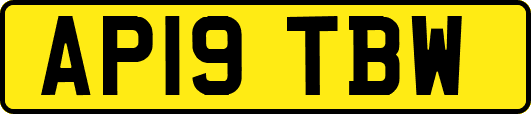 AP19 TBW